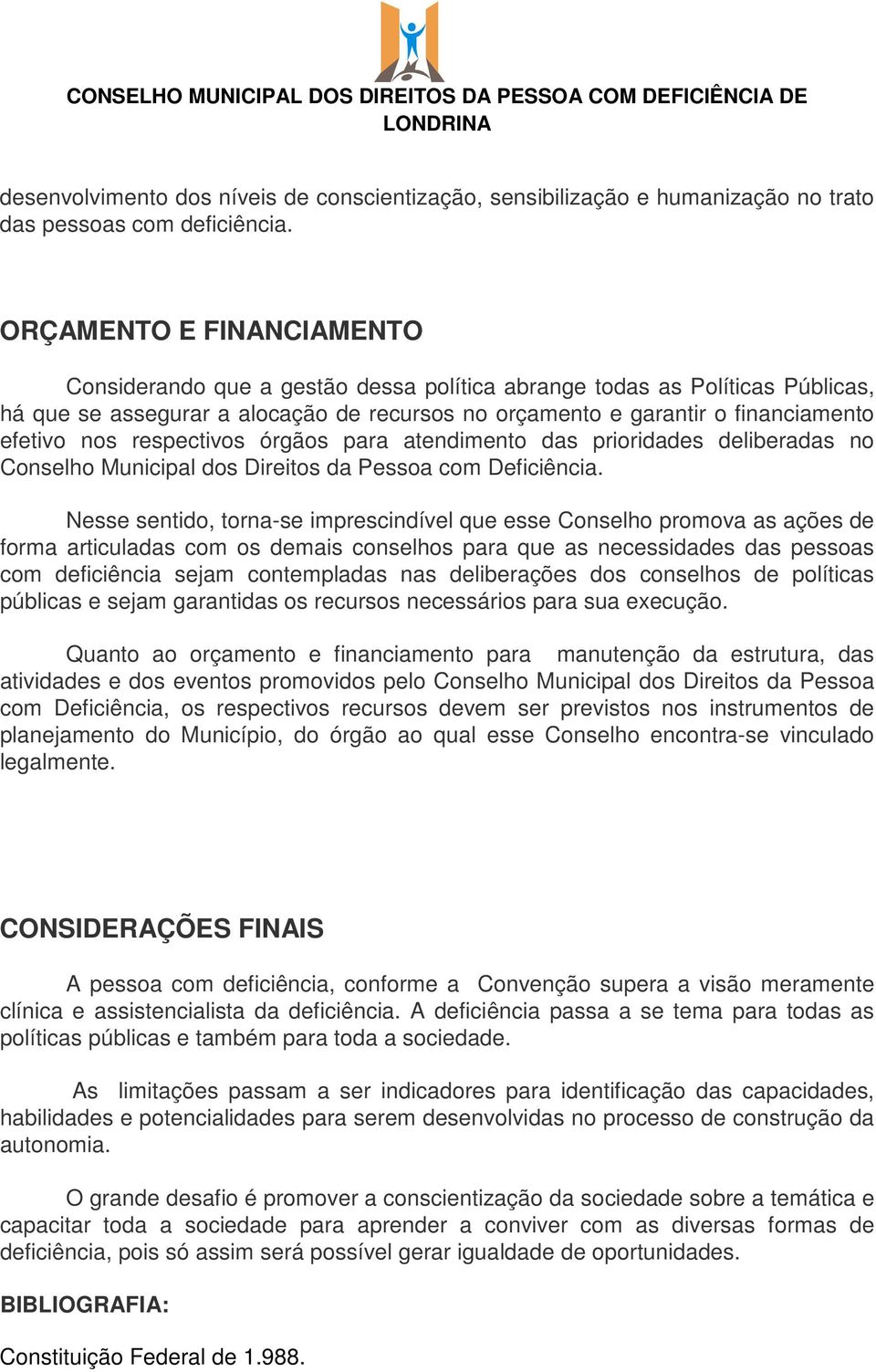 CONSELHO MUNICIPAL DOS DIREITOS DA PESSOA COM DEFICIÊNCIA DE LONDRINA

desenvolvimento dos níveis de conscientização, sensibilização e humanização no trato das pessoas com deficiência.

ORÇAMENTO E FINANCIAMENTO

Considerando que a gestão dessa política abrange todas as Políticas Públicas, há que se assegurar a alocação de recursos no orçamento e garantir o financiamento efetivo nos respectivos órgãos para atendimento das prioridades deliberadas no Conselho Municipal dos Direitos da Pessoa com Deficiência.

Nesse sentido, torna-se imprescindível que esse Conselho promova as ações de forma articuladas com os demais conselhos para que as necessidades das pessoas com deficiência sejam contempladas nas deliberações dos conselhos de políticas públicas e sejam garantidas os recursos necessários para sua execução.

Quanto ao orçamento e financiamento para manutenção da estrutura, das atividades e dos eventos promovidos pelo Conselho Municipal dos Direitos da Pessoa com Deficiência, os respectivos recursos devem ser previstos nos instrumentos de planejamento do Município, do órgão ao qual esse Conselho encontra-se vinculado legalmente.

CONSIDERAÇÕES FINAIS

A pessoa com deficiência, conforme a Convenção supera a visão meramente clínica e assistencialista da deficiência. A deficiência passa a se tema para todas as políticas públicas e também para toda a sociedade.

As limitações passam a ser indicadores para identificação das capacidades, habilidades e potencialidades para serem desenvolvidas no processo de construção da autonomia.

O grande desafio é promover a conscientização da sociedade sobre a temática e capacitar toda a sociedade para aprender a conviver com as diversas formas de deficiência, pois só assim será possível gerar igualdade de oportunidades.

BIBLIOGRAFIA:

Constituição Federal de 1.988.